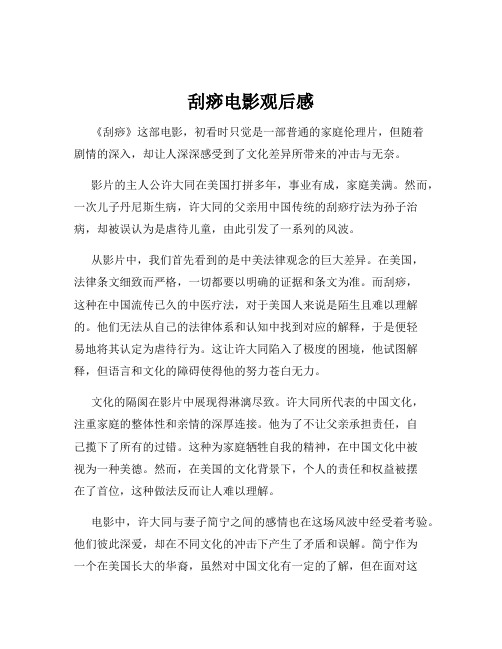 刮痧电影观后感

《刮痧》这部电影，初看时只觉是一部普通的家庭伦理片，但随着剧情的深入，却让人深深感受到了文化差异所带来的冲击与无奈。

影片的主人公许大同在美国打拼多年，事业有成，家庭美满。然而，一次儿子丹尼斯生病，许大同的父亲用中国传统的刮痧疗法为孙子治病，却被误认为是虐待儿童，由此引发了一系列的风波。

从影片中，我们首先看到的是中美法律观念的巨大差异。在美国，法律条文细致而严格，一切都要以明确的证据和条文为准。而刮痧，这种在中国流传已久的中医疗法，对于美国人来说是陌生且难以理解的。他们无法从自己的法律体系和认知中找到对应的解释，于是便轻易地将其认定为虐待行为。这让许大同陷入了极度的困境，他试图解释，但语言和文化的障碍使得他的努力苍白无力。

文化的隔阂在影片中展现得淋漓尽致。许大同所代表的中国文化，注重家庭的整体性和亲情的深厚连接。他为了不让父亲承担责任，自己揽下了所有的过错。这种为家庭牺牲自我的精神，在中国文化中被视为一种美德。然而，在美国的文化背景下，个人的责任和权益被摆在了首位，这种做法反而让人难以理解。

电影中，许大同与妻子简宁之间的感情也在这场风波中经受着考验。他们彼此深爱，却在不同文化的冲击下产生了矛盾和误解。简宁作为一个在美国长大的华裔，虽然对中国文化有一定的了解，但在面对这